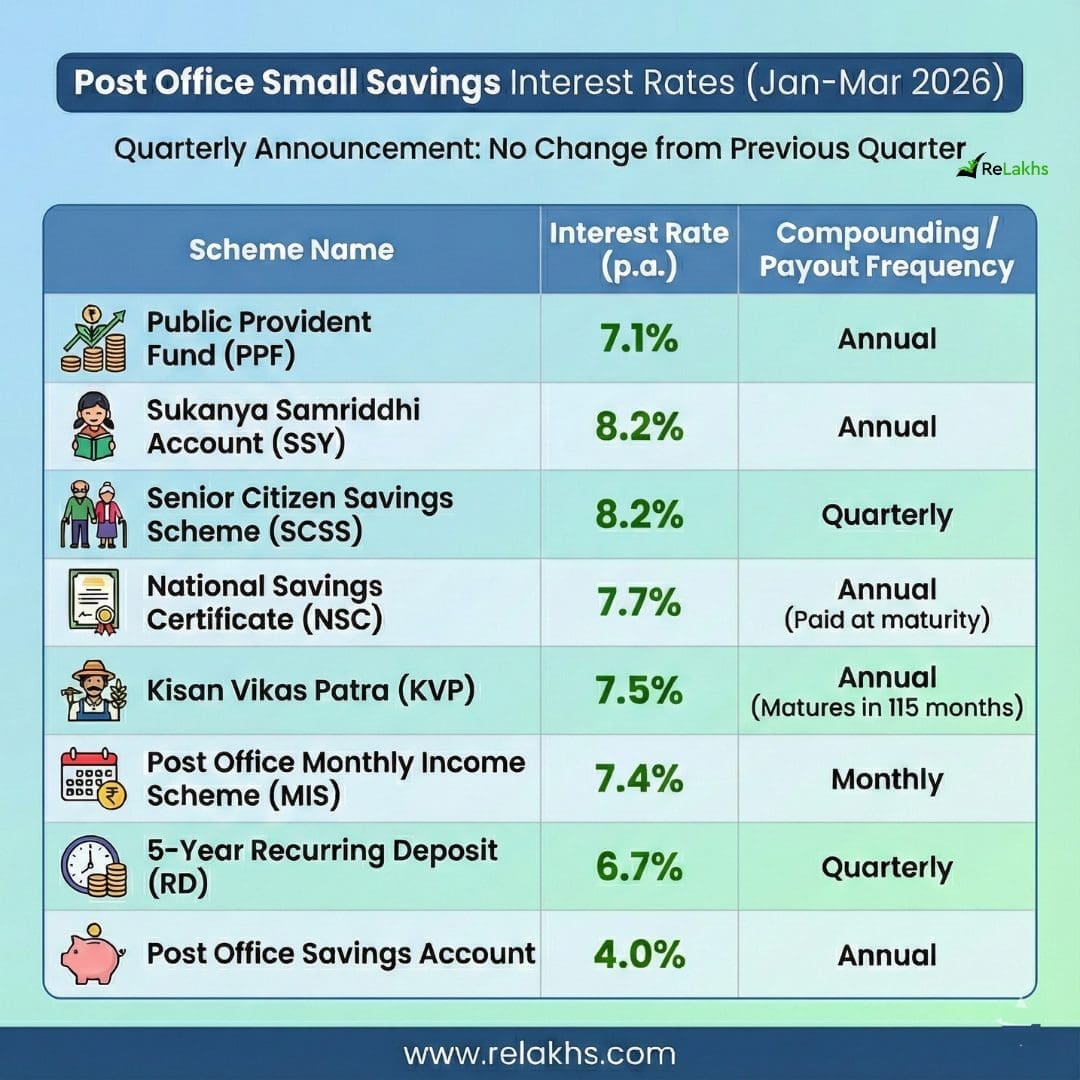 Post Office Small Savings Interest Rates (Jan-Mar 2026)

Quarterly Announcement: No Change from Previous Quarter

ReLakhs

| Scheme Name | Interest Rate (p.a.) | Compounding / Payout Frequency |
|---|---|---|
| Public Provident Fund (PPF) | 7.1% | Annual |
| Sukanya Samriddhi Account (SSY) | 8.2% | Annual |
| Senior Citizen Savings Scheme (SCSS) | 8.2% | Quarterly |
| National Savings Certificate (NSC) | 7.7% | Annual (Paid at maturity) |
| Kisan Vikas Patra (KVP) | 7.5% | Annual (Matures in 115 months) |
| Post Office Monthly Income Scheme (MIS) | 7.4% | Monthly |
| 5-Year Recurring Deposit (RD) | 6.7% | Quarterly |
| Post Office Savings Account | 4.0% | Annual |

www.relakhs.com